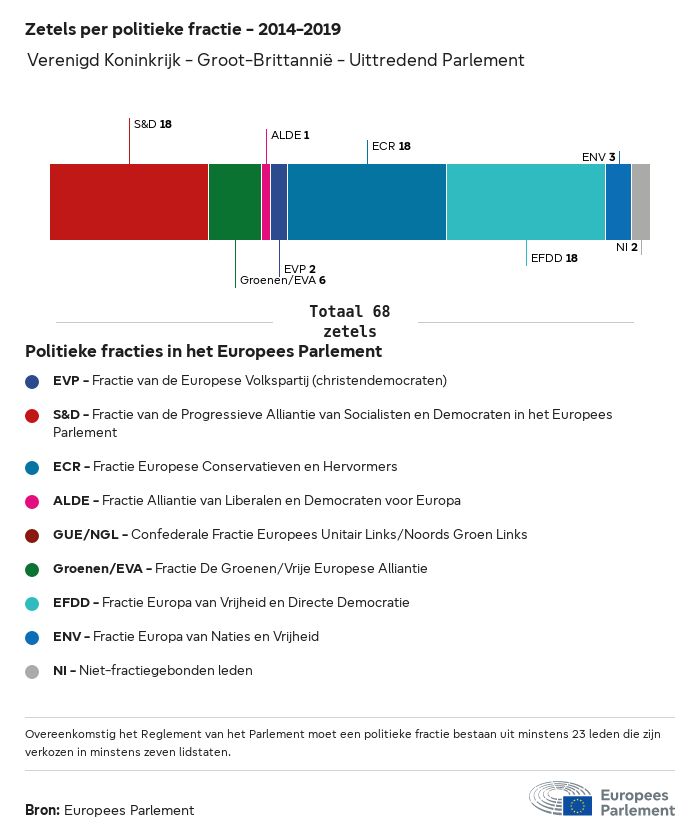 Zetels per politieke fractie - 2014-2019

Verenigd Koninkrijk - Groot-Brittannië - Uittredend Parlement

S&D 18
ALDE 1
ECR 18
ENV 3
Groenen/EVA 6
EVP 2
EFDD 18
NI 2

Totaal 68 zetels

Politieke fracties in het Europees Parlement

EVP - Fractie van de Europese Volkspartij (christendemocraten)

S&D - Fractie van de Progressieve Alliantie van Socialisten en Democraten in het Europees Parlement

ECR - Fractie Europese Conservatieven en Hervormers

ALDE - Fractie Alliantie van Liberalen en Democraten voor Europa

GUE/NGL - Confederale Fractie Europees Unitair Links/Noords Groen Links

Groenen/EVA - Fractie De Groenen/Vrije Europese Alliantie

EFDD - Fractie Europa van Vrijheid en Directe Democratie

ENV - Fractie Europa van Naties en Vrijheid

NI - Niet-fractiegebonden leden

Overeenkomstig het Reglement van het Parlement moet een politieke fractie bestaan uit minstens 23 leden die zijn verkozen in minstens zeven lidstaten.

Bron: Europees Parlement

Europees Parlement